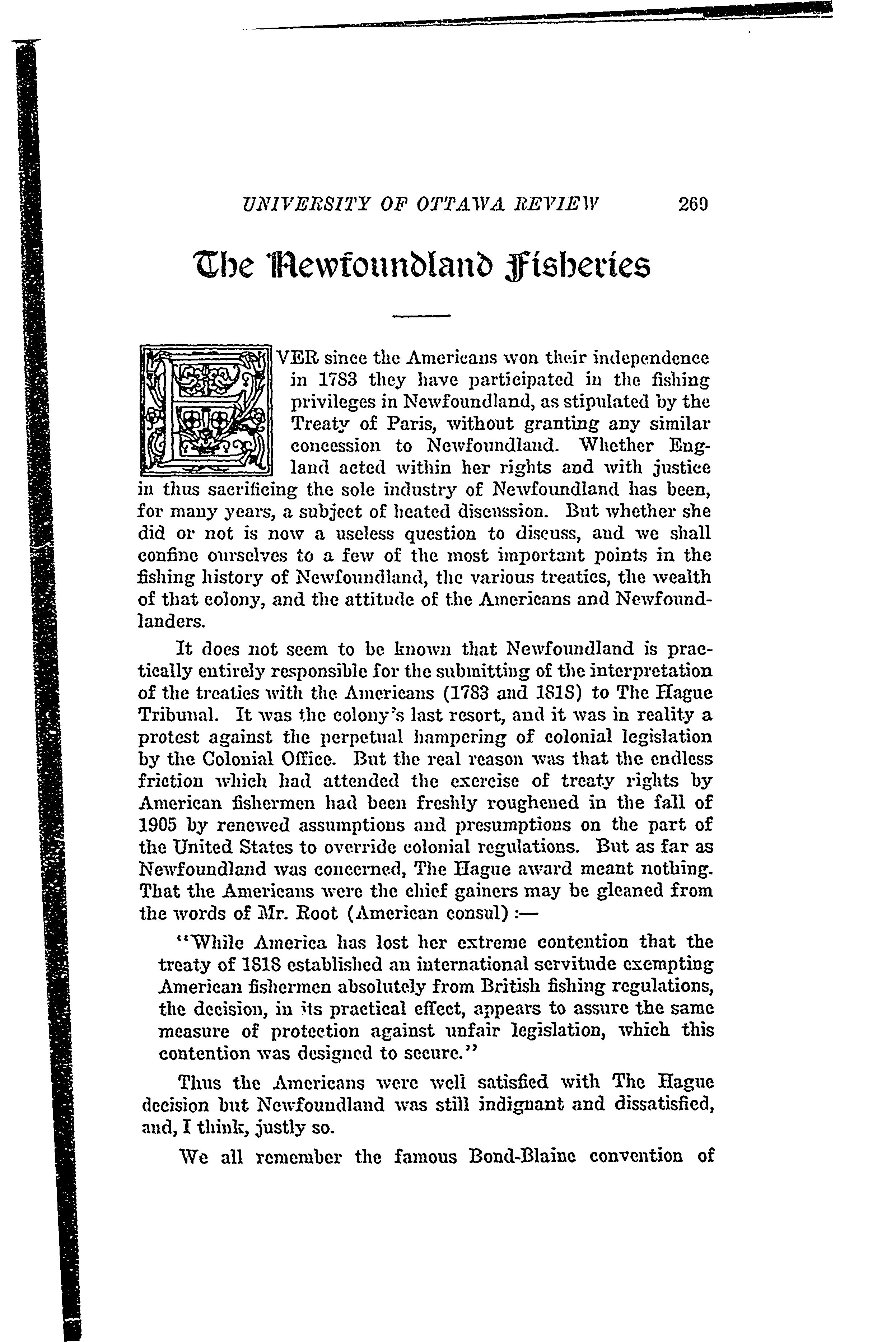 UNIVERSITY OF OTTAWA REVIEW 269

The Newfoundland Fisheries

EVER since the Americans won their independence in 1783 they have participated in the fishing privileges in Newfoundland, as stipulated by the Treaty of Paris, without granting any similar concession to Newfoundland. Whether England acted within her rights and with justice in thus sacrificing the sole industry of Newfoundland has been, for many years, a subject of heated discussion. But whether she did or not is now a useless question to discuss, and we shall confine ourselves to a few of the most important points in the fishing history of Newfoundland, the various treaties, the wealth of that colony, and the attitude of the Americans and Newfoundlanders.

It does not seem to be known that Newfoundland is practically entirely responsible for the submitting of the interpretation of the treaties with the Americans (1783 and 1818) to The Hague Tribunal. It was the colony's last resort, and it was in reality a protest against the perpetual hampering of colonial legislation by the Colonial Office. But the real reason was that the endless friction which had attended the exercise of treaty rights by American fishermen had been freshly roughened in the fall of 1905 by renewed assumptions and presumptions on the part of the United States to override colonial regulations. But as far as Newfoundland was concerned, The Hague award meant nothing. That the Americans were the chief gainers may be gleaned from the words of Mr. Root (American consul):—

"While America has lost her extreme contention that the treaty of 1818 established an international servitude exempting American fishermen absolutely from British fishing regulations, the decision, in its practical effect, appears to assure the same measure of protection against unfair legislation, which this contention was designed to secure."

Thus the Americans were well satisfied with The Hague decision but Newfoundland was still indignant and dissatisfied, and, I think, justly so.

We all remember the famous Bond-Blaine convention of